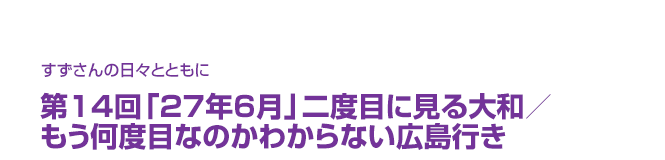 すずさんの日々とともに

第14回「27年6月」二度目に見る大和／もう何度目なのかわからない広島行き